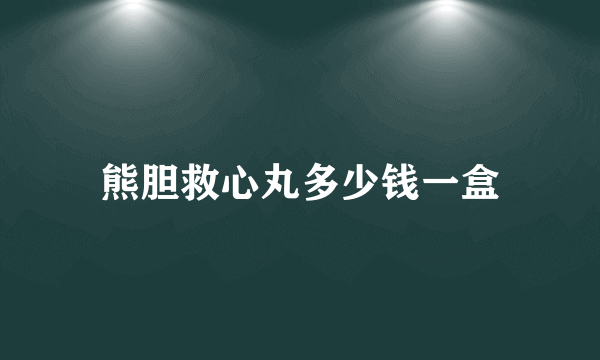 熊胆救心丸多少钱一盒